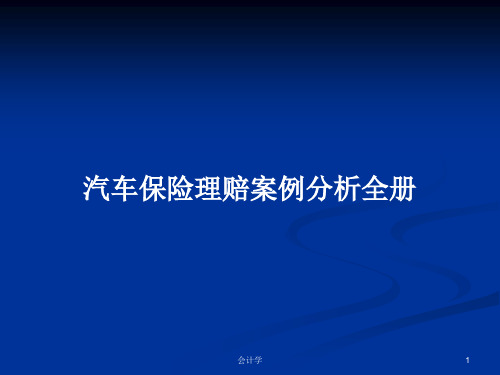 汽车保险理赔案例分析全册

会计学

1